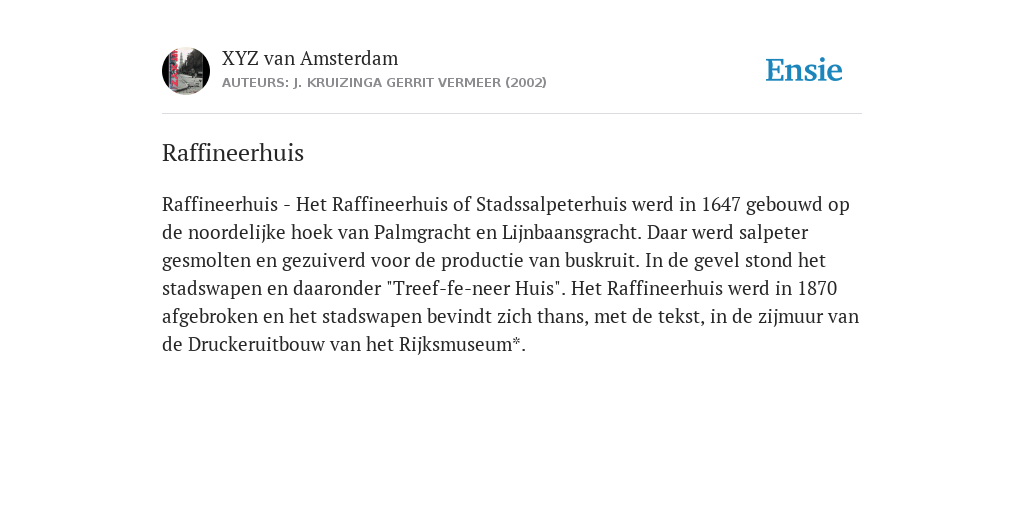 XYZ van Amsterdam
AUTEURS: J. KRUIZINGA GERRIT VERMEER (2002)

Ensie

Raffineerhuis

Raffineerhuis - Het Raffineerhuis of Stadssalpeterhuis werd in 1647 gebouwd op de noordelijke hoek van Palmgracht en Lijnbaansgracht. Daar werd salpeter gesmolten en gezuiverd voor de productie van buskruit. In de gevel stond het stadswapen en daaronder "Treef-fe-neer Huis". Het Raffineerhuis werd in 1870 afgebroken en het stadswapen bevindt zich thans, met de tekst, in de zijmuur van de Druckeruitbouw van het Rijksmuseum*.